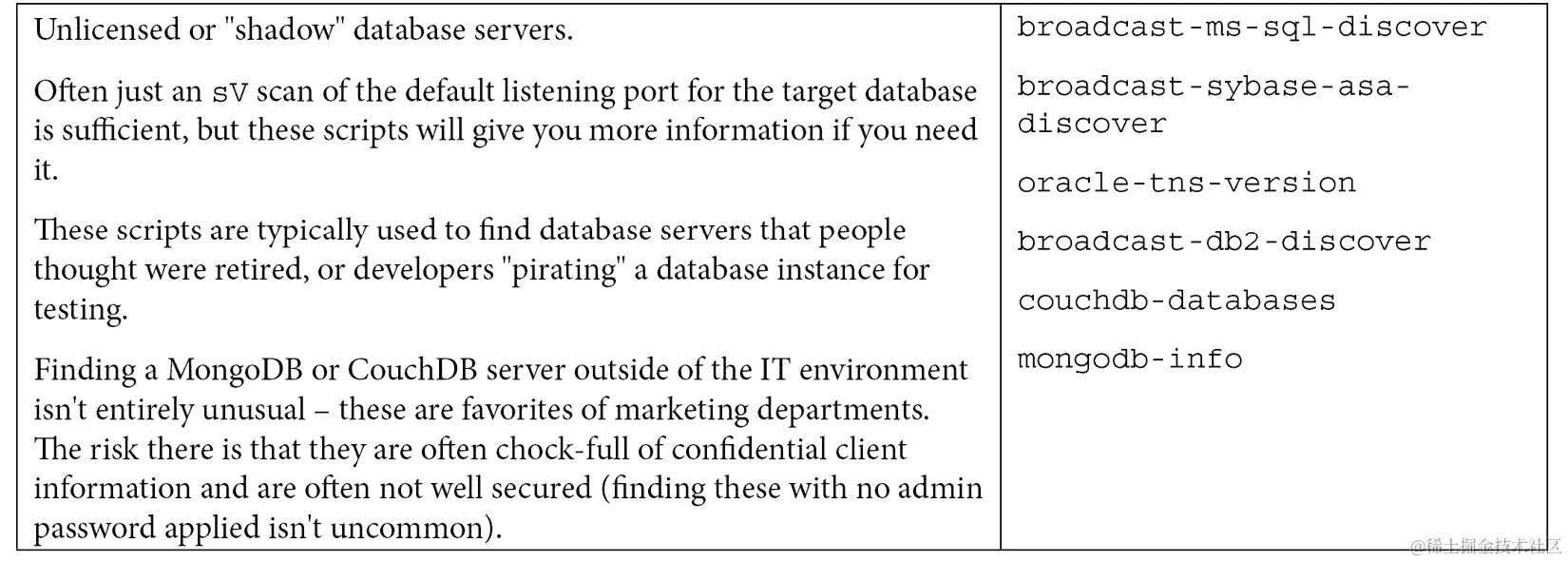 | Unlicensed or "shadow" database servers.<br><br>Often just an sV scan of the default listening port for the target database is sufficient, but these scripts will give you more information if you need it.<br><br>These scripts are typically used to find database servers that people thought were retired, or developers "pirating" a database instance for testing.<br><br>Finding a MongoDB or CouchDB server outside of the IT environment isn't entirely unusual – these are favorites of marketing departments. The risk there is that they are often chock-full of confidential client information and are often not well secured (finding these with no admin password applied isn't uncommon). | broadcast-ms-sql-discover<br><br>broadcast-sybase-asa-discover<br><br>oracle-tns-version<br><br>broadcast-db2-discover<br><br>couchdb-databases<br><br>mongodb-info |
|---|---|

@稀土掘金技术社区